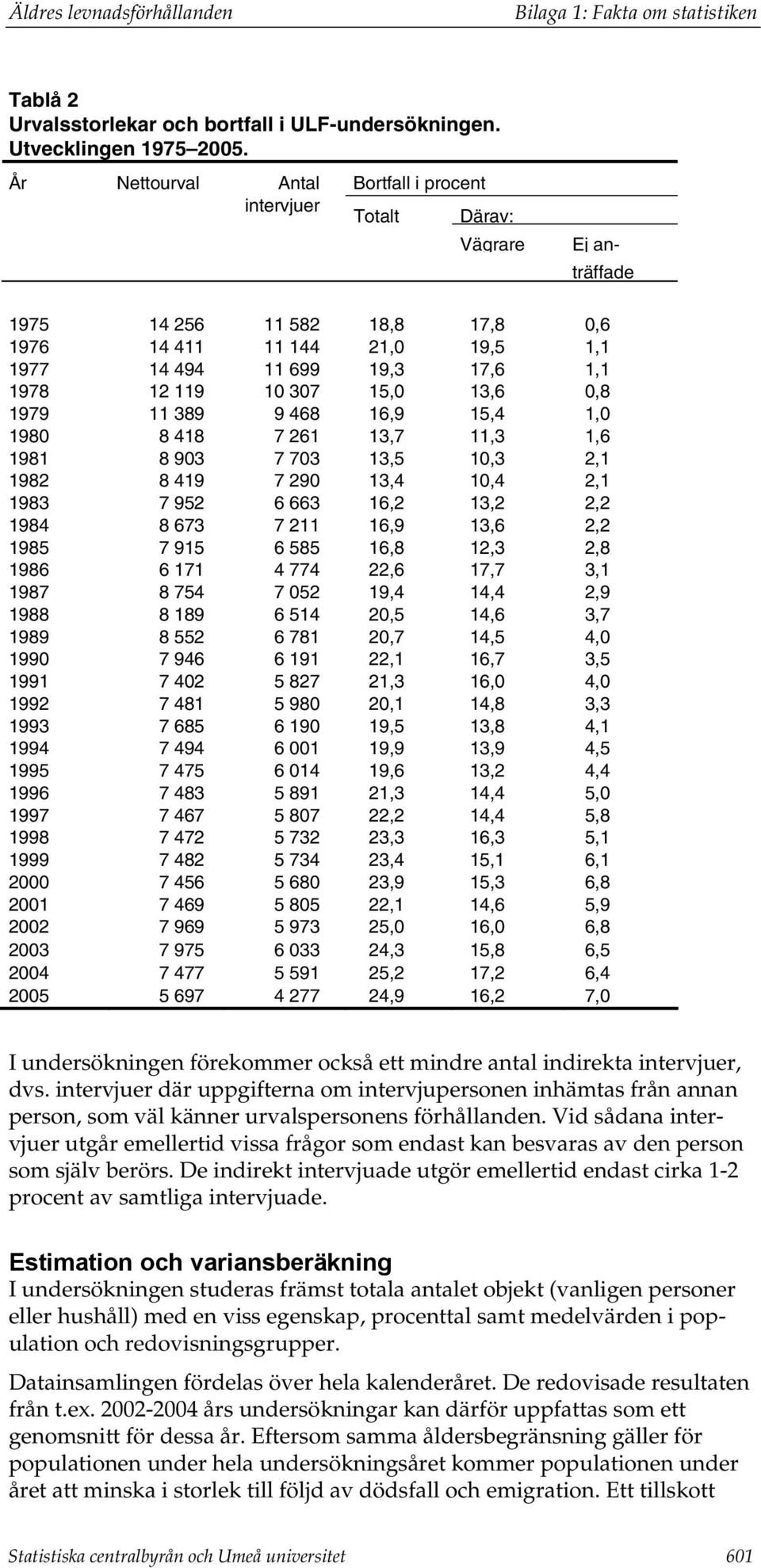 Äldres levnadsförhållanden Bilaga 1: Fakta om statistiken

Tablå 2
Urvalsstorlekar och bortfall i ULF-undersökningen. Utvecklingen 1975–2005.

| År | Nettourval | Antal intervjuer | Bortfall i procent Totalt | Därav: Vägrare | Ej anträffade |
|---|---|---|---|---|---|
| 1975 | 14 256 | 11 582 | 18,8 | 17,8 | 0,6 |
| 1976 | 14 411 | 11 144 | 21,0 | 19,5 | 1,1 |
| 1977 | 14 494 | 11 699 | 19,3 | 17,6 | 1,1 |
| 1978 | 12 119 | 10 307 | 15,0 | 13,6 | 0,8 |
| 1979 | 11 389 | 9 468 | 16,9 | 15,4 | 1,0 |
| 1980 | 8 418 | 7 261 | 13,7 | 11,3 | 1,6 |
| 1981 | 8 903 | 7 703 | 13,5 | 10,3 | 2,1 |
| 1982 | 8 419 | 7 290 | 13,4 | 10,4 | 2,1 |
| 1983 | 7 952 | 6 663 | 16,2 | 13,2 | 2,2 |
| 1984 | 8 673 | 7 211 | 16,9 | 13,6 | 2,2 |
| 1985 | 7 915 | 6 585 | 16,8 | 12,3 | 2,8 |
| 1986 | 6 171 | 4 774 | 22,6 | 17,7 | 3,1 |
| 1987 | 8 754 | 7 052 | 19,4 | 14,4 | 2,9 |
| 1988 | 8 189 | 6 514 | 20,5 | 14,6 | 3,7 |
| 1989 | 8 552 | 6 781 | 20,7 | 14,5 | 4,0 |
| 1990 | 7 946 | 6 191 | 22,1 | 16,7 | 3,5 |
| 1991 | 7 402 | 5 827 | 21,3 | 16,0 | 4,0 |
| 1992 | 7 481 | 5 980 | 20,1 | 14,8 | 3,3 |
| 1993 | 7 685 | 6 190 | 19,5 | 13,8 | 4,1 |
| 1994 | 7 494 | 6 001 | 19,9 | 13,9 | 4,5 |
| 1995 | 7 475 | 6 014 | 19,6 | 13,2 | 4,4 |
| 1996 | 7 483 | 5 891 | 21,3 | 14,4 | 5,0 |
| 1997 | 7 467 | 5 807 | 22,2 | 14,4 | 5,8 |
| 1998 | 7 472 | 5 732 | 23,3 | 16,3 | 5,1 |
| 1999 | 7 482 | 5 734 | 23,4 | 15,1 | 6,1 |
| 2000 | 7 456 | 5 680 | 23,9 | 15,3 | 6,8 |
| 2001 | 7 469 | 5 805 | 22,1 | 14,6 | 5,9 |
| 2002 | 7 969 | 5 973 | 25,0 | 16,0 | 6,8 |
| 2003 | 7 975 | 6 033 | 24,3 | 15,8 | 6,5 |
| 2004 | 7 477 | 5 591 | 25,2 | 17,2 | 6,4 |
| 2005 | 5 697 | 4 277 | 24,9 | 16,2 | 7,0 |

I undersökningen förekommer också ett mindre antal indirekta intervjuer, dvs. intervjuer där uppgifterna om intervjupersonen inhämtas från annan person, som väl känner urvalspersonens förhållanden. Vid sådana intervjuer utgår emellertid vissa frågor som endast kan besvaras av den person som själv berörs. De indirekt intervjuade utgör emellertid endast cirka 1-2 procent av samtliga intervjuade.

Estimation och variansberäkning
I undersökningen studeras främst totala antalet objekt (vanligen personer eller hushåll) med en viss egenskap, procenttal samt medelvärden i population och redovisningsgrupper.

Datainsamlingen fördelas över hela kalenderåret. De redovisade resultaten från t.ex. 2002-2004 års undersökningar kan därför uppfattas som ett genomsnitt för dessa år. Eftersom samma åldersbegränsning gäller för populationen under hela undersökningsåret kommer populationen under året att minska i storlek till följd av dödsfall och emigration. Ett tillskott

Statistiska centralbyrån och Umeå universitet 601